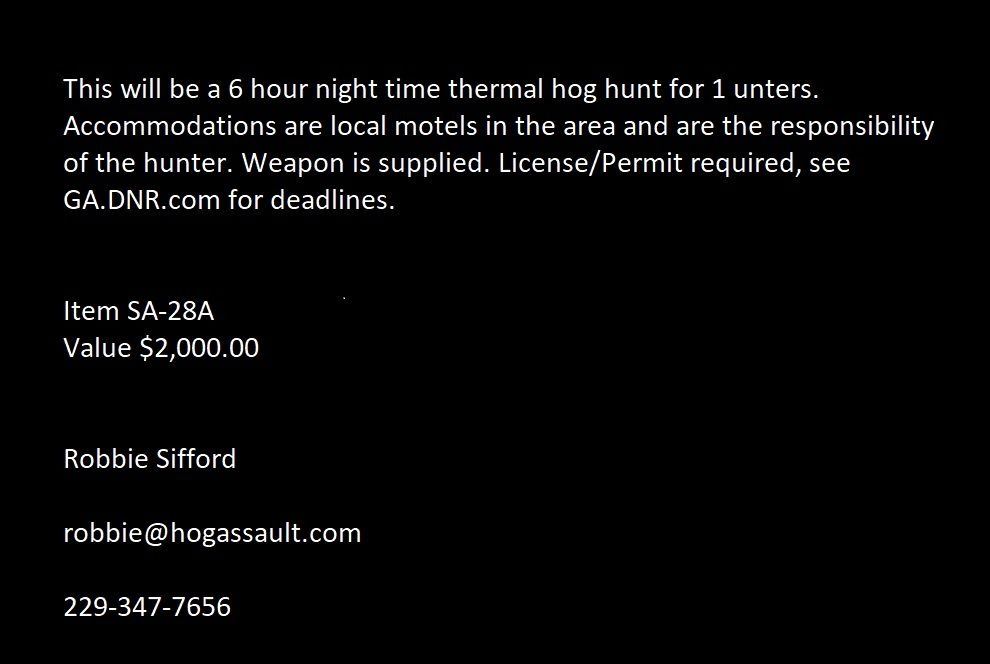 This will be a 6 hour night time thermal hog hunt for 1 unters. Accommodations are local motels in the area and are the responsibility of the hunter. Weapon is supplied. License/Permit required, see GA.DNR.com for deadlines.

Item SA-28A
Value $2,000.00

Robbie Sifford

robbie@hogassault.com

229-347-7656